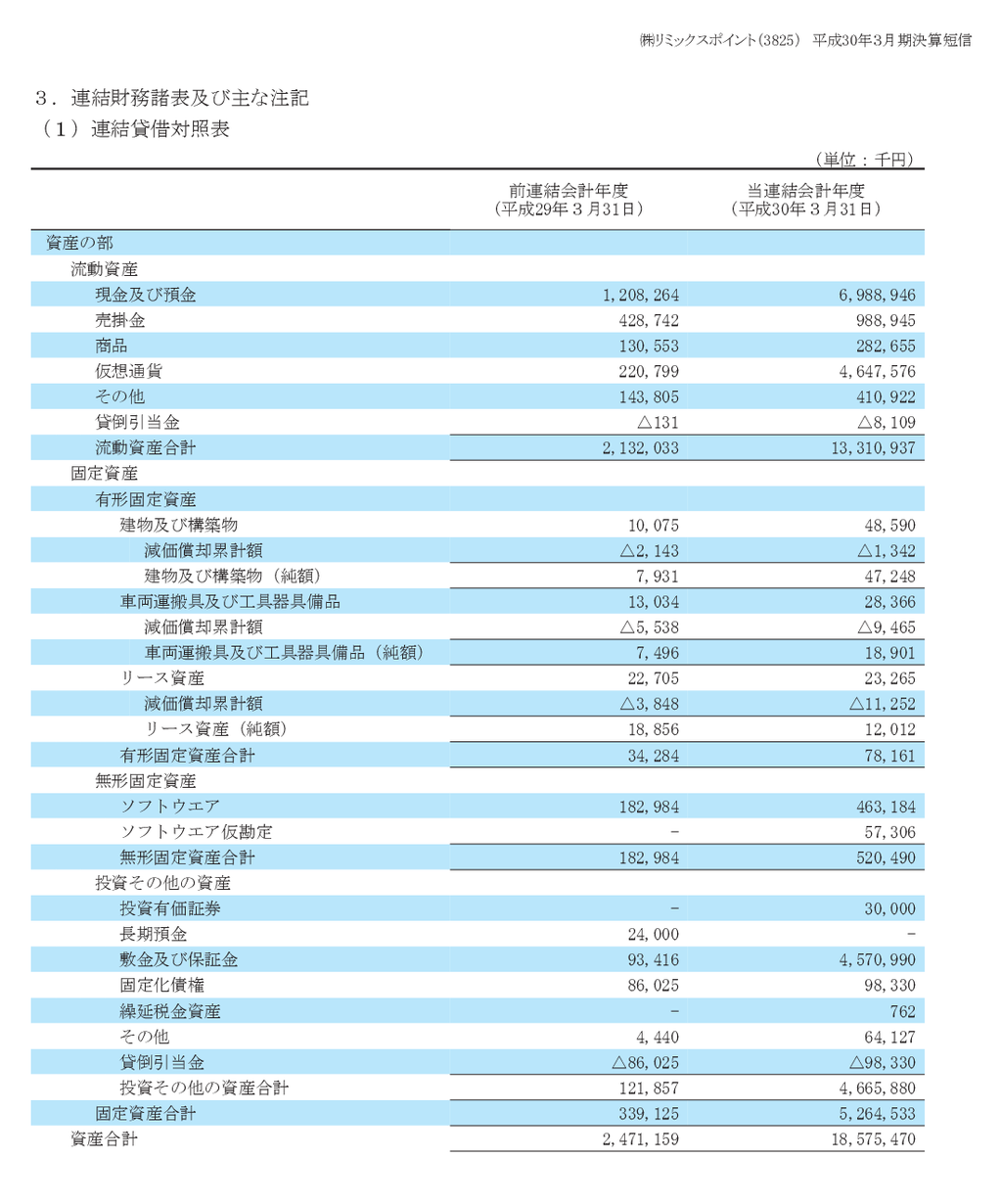 ㈱リミックスポイント(3825) 平成30年3月期決算短信

３．連結財務諸表及び主な注記
（１）連結貸借対照表

（単位：千円）

| | 前連結会計年度（平成29年３月31日） | 当連結会計年度（平成30年３月31日） |
|---|---|---|
| 資産の部 | | |
| 流動資産 | | |
| 現金及び預金 | 1,208,264 | 6,988,946 |
| 売掛金 | 428,742 | 988,945 |
| 商品 | 130,553 | 282,655 |
| 仮想通貨 | 220,799 | 4,647,576 |
| その他 | 143,805 | 410,922 |
| 貸倒引当金 | △131 | △8,109 |
| 流動資産合計 | 2,132,033 | 13,310,937 |
| 固定資産 | | |
| 有形固定資産 | | |
| 建物及び構築物 | 10,075 | 48,590 |
| 減価償却累計額 | △2,143 | △1,342 |
| 建物及び構築物（純額） | 7,931 | 47,248 |
| 車両運搬具及び工具器具備品 | 13,034 | 28,366 |
| 減価償却累計額 | △5,538 | △9,465 |
| 車両運搬具及び工具器具備品（純額） | 7,496 | 18,901 |
| リース資産 | 22,705 | 23,265 |
| 減価償却累計額 | △3,848 | △11,252 |
| リース資産（純額） | 18,856 | 12,012 |
| 有形固定資産合計 | 34,284 | 78,161 |
| 無形固定資産 | | |
| ソフトウエア | 182,984 | 463,184 |
| ソフトウエア仮勘定 | - | 57,306 |
| 無形固定資産合計 | 182,984 | 520,490 |
| 投資その他の資産 | | |
| 投資有価証券 | - | 30,000 |
| 長期預金 | 24,000 | - |
| 敷金及び保証金 | 93,416 | 4,570,990 |
| 固定化債権 | 86,025 | 98,330 |
| 繰延税金資産 | - | 762 |
| その他 | 4,440 | 64,127 |
| 貸倒引当金 | △86,025 | △98,330 |
| 投資その他の資産合計 | 121,857 | 4,665,880 |
| 固定資産合計 | 339,125 | 5,264,533 |
| 資産合計 | 2,471,159 | 18,575,470 |